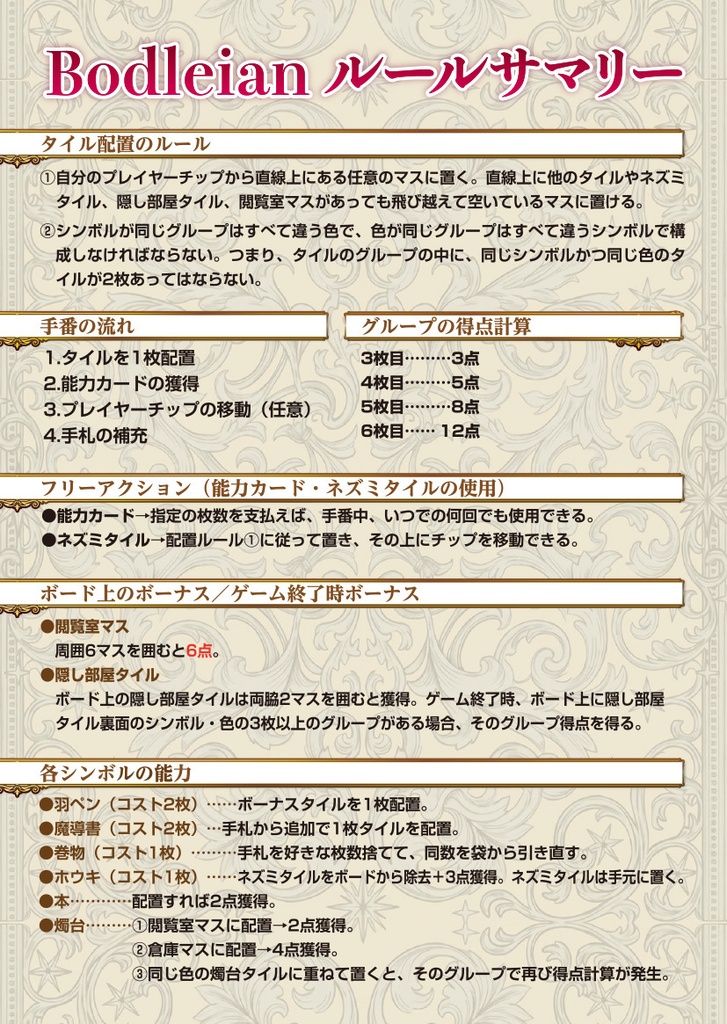 Bodleian ルールサマリー

タイル配置のルール

①自分のプレイヤーチップから直線上にある任意のマスに置く。直線上に他のタイルやネズミタイル、隠し部屋タイル、閲覧室マスがあっても飛び越えて空いているマスに置ける。

②シンボルが同じグループはすべて違う色で、色が同じグループはすべて違うシンボルで構成しなければならない。つまり、タイルのグループの中に、同じシンボルかつ同じ色のタイルが2枚あってはならない。

手番の流れ

1.タイルを1枚配置
2.能力カードの獲得
3.プレイヤーチップの移動（任意）
4.手札の補充

グループの得点計算

3枚目………3点
4枚目………5点
5枚目………8点
6枚目…… 12点

フリーアクション（能力カード・ネズミタイルの使用）

●能力カード→指定の枚数を支払えば、手番中、いつでの何回でも使用できる。
●ネズミタイル→配置ルール①に従って置き、その上にチップを移動できる。

ボード上のボーナス／ゲーム終了時ボーナス

●閲覧室マス
周囲6マスを囲むと6点。
●隠し部屋タイル
ボード上の隠し部屋タイルは両脇2マスを囲むと獲得。ゲーム終了時、ボード上に隠し部屋タイル裏面のシンボル・色の3枚以上のグループがある場合、そのグループ得点を得る。

各シンボルの能力

●羽ペン（コスト2枚）……ボーナスタイルを1枚配置。
●魔導書（コスト2枚）…手札から追加で1枚タイルを配置。
●巻物（コスト1枚）………手札を好きな枚数捨てて、同数を袋から引き直す。
●ホウキ（コスト1枚）……ネズミタイルをボードから除去+3点獲得。ネズミタイルは手元に置く。
●本…………配置すれば2点獲得。
●燭台………①閲覧室マスに配置→2点獲得。
②倉庫マスに配置→4点獲得。
③同じ色の燭台タイルに重ねて置くと、そのグループで再び得点計算が発生。